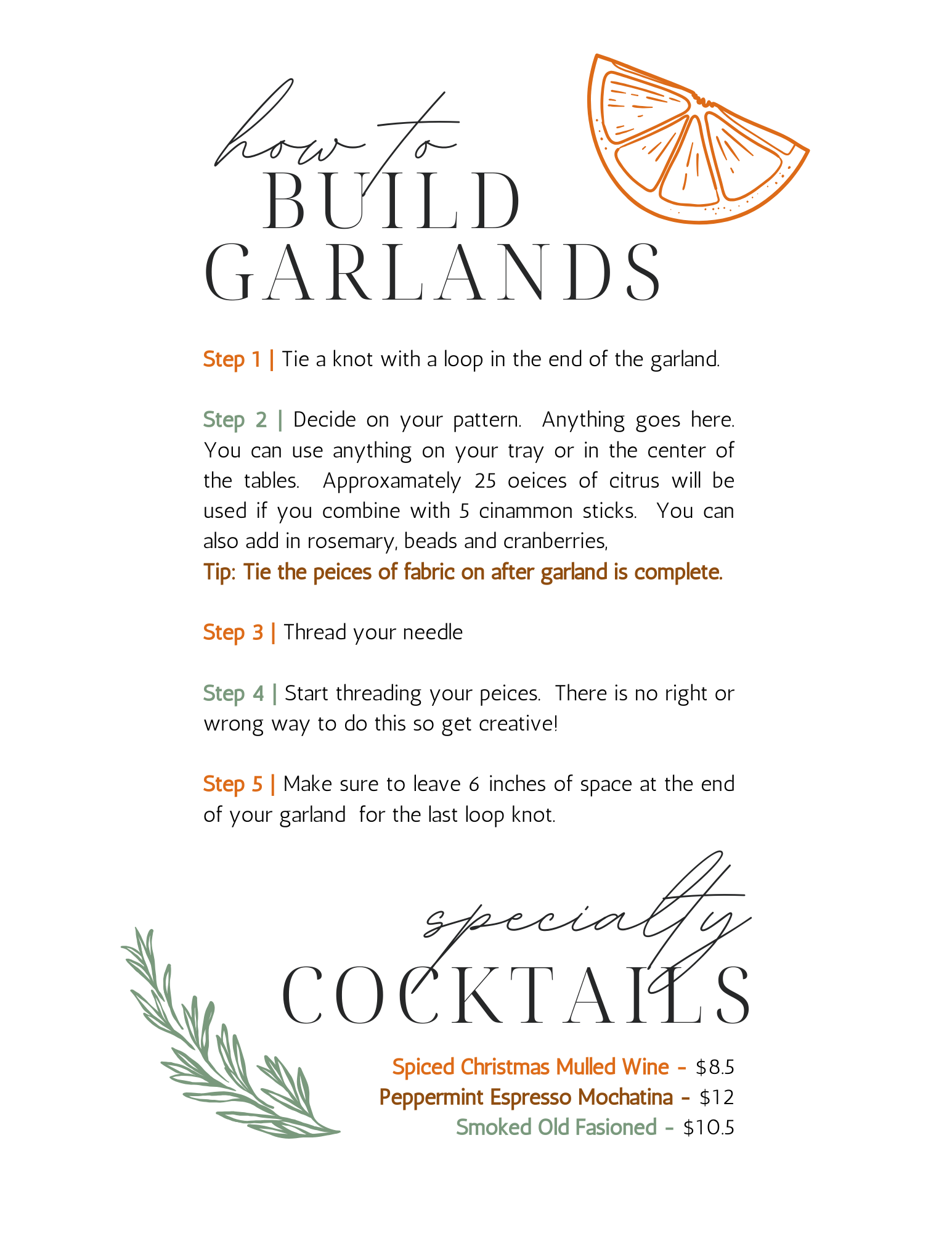 how to
BUILD
GARLANDS

Step 1 | Tie a knot with a loop in the end of the garland.

Step 2 | Decide on your pattern. Anything goes here. You can use anything on your tray or in the center of the tables. Approxamately 25 oeices of citrus will be used if you combine with 5 cinammon sticks. You can also add in rosemary, beads and cranberries,
Tip: Tie the peices of fabric on after garland is complete.

Step 3 | Thread your needle

Step 4 | Start threading your peices. There is no right or wrong way to do this so get creative!

Step 5 | Make sure to leave 6 inches of space at the end of your garland for the last loop knot.

specialty
COCKTAILS

Spiced Christmas Mulled Wine - $8.5
Peppermint Espresso Mochatina - $12
Smoked Old Fasioned - $10.5